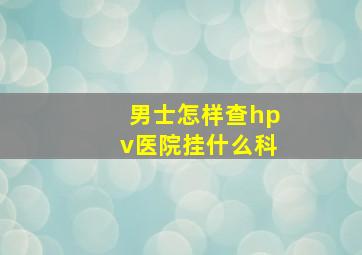 男士怎样查hpv医院挂什么科